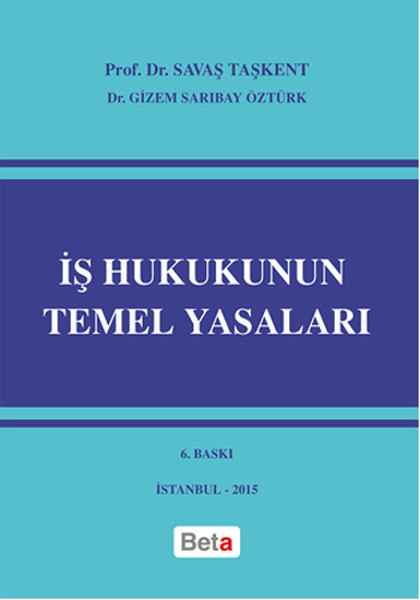 Prof. Dr. SAVAŞ TAŞKENT
Dr. GİZEM SARIBAY ÖZTÜRK

İŞ HUKUKUNUN TEMEL YASALARI

6. BASKI

İSTANBUL - 2015

Beta